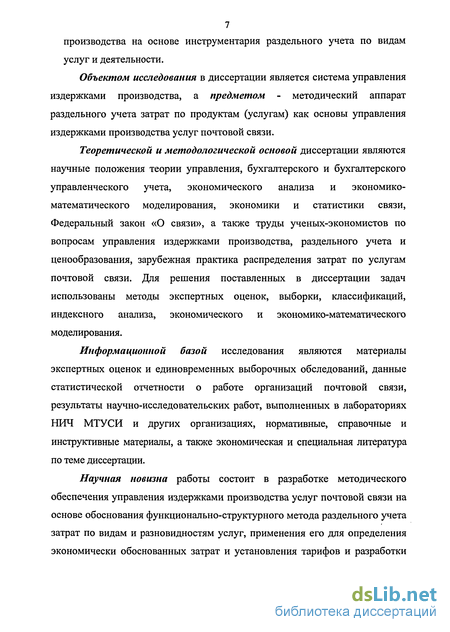 7

производства на основе инструментария раздельного учета по видам услуг и деятельности.

Объектом исследования в диссертации является система управления издержками производства, а предметом - методический аппарат раздельного учета затрат по продуктам (услугам) как основы управления издержками производства услуг почтовой связи.

Теоретической и методологической основой диссертации являются научные положения теории управления, бухгалтерского и бухгалтерского управленческого учета, экономического анализа и экономико-математического моделирования, экономики и статистики связи, Федеральный закон «О связи», а также труды ученых-экономистов по вопросам управления издержками производства, раздельного учета и ценообразования, зарубежная практика распределения затрат по услугам почтовой связи. Для решения поставленных в диссертации задач использованы методы экспертных оценок, выборки, классификаций, индексного анализа, экономического и экономико-математического моделирования.

Информационной базой исследования являются материалы экспертных оценок и единовременных выборочных обследований, данные статистической отчетности о работе организаций почтовой связи, результаты научно-исследовательских работ, выполненных в лабораториях НИЧ МТУСИ и других организациях, нормативные, справочные и инструктивные материалы, а также экономическая и специальная литература по теме диссертации.

Научная новизна работы состоит в разработке методического обеспечения управления издержками производства услуг почтовой связи на основе обоснования функционально-структурного метода раздельного учета затрат по видам и разновидностям услуг, применения его для определения экономически обоснованных затрат и установления тарифов и разработки

dsLib.net
библиотека диссертаций